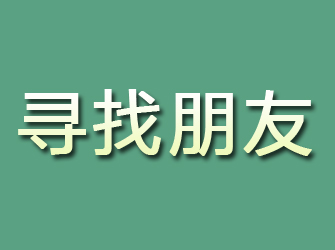 寻找朋友